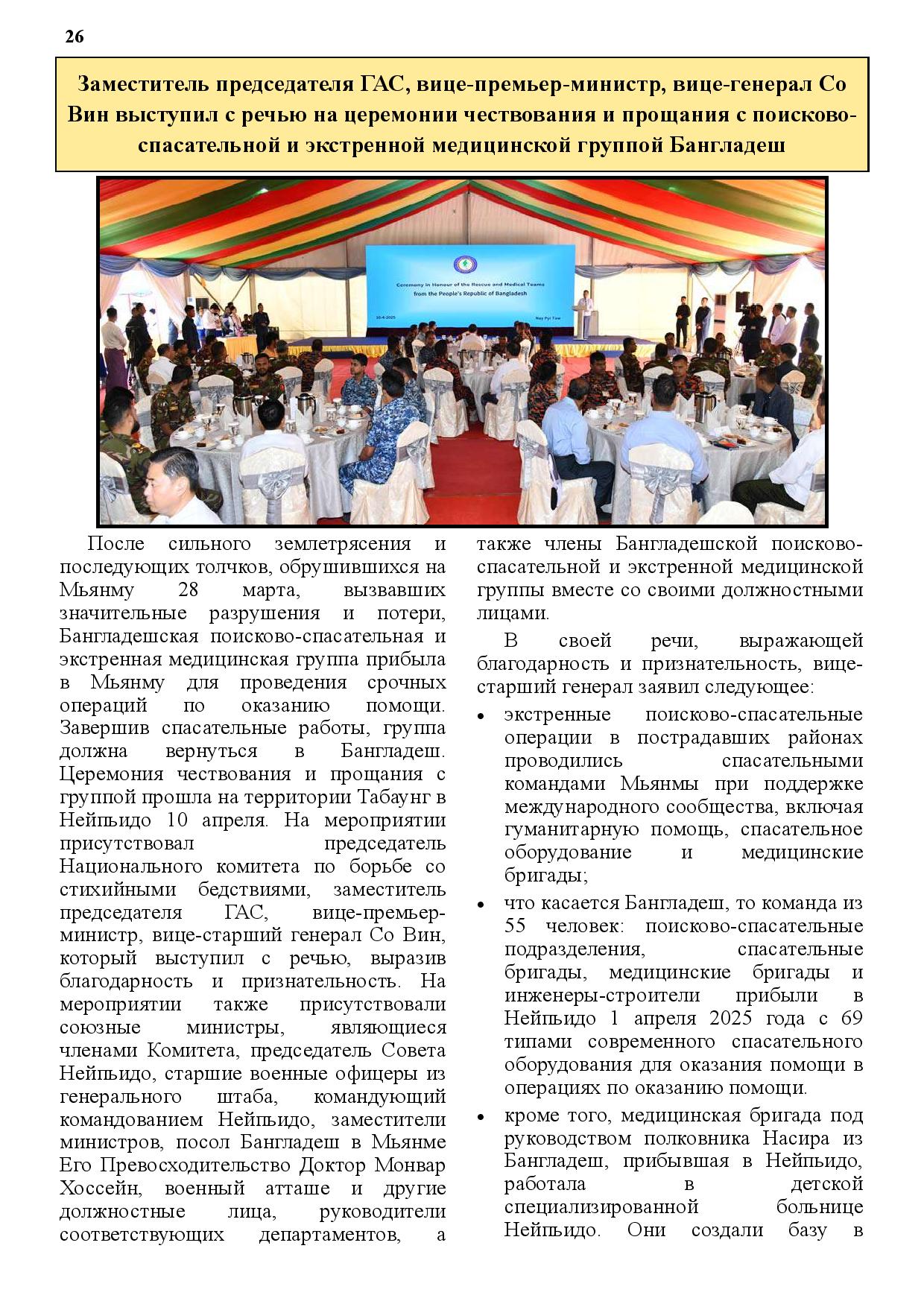 26

Заместитель председателя ГАС, вице-премьер-министр, вице-генерал Со Вин выступил с речью на церемонии чествования и прощания с поисково-спасательной и экстренной медицинской группой Бангладеш

Ceremony in Honour of the Rescue and Medical Teams from the People's Republic of Bangladesh

10-4-2025

Nay Pyi Taw

После сильного землетрясения и последующих толчков, обрушившихся на Мьянму 28 марта, вызвавших значительные разрушения и потери, Бангладешская поисково-спасательная и экстренная медицинская группа прибыла в Мьянму для проведения срочных операций по оказанию помощи. Завершив спасательные работы, группа должна вернуться в Бангладеш. Церемония чествования и прощания с группой прошла на территории Табаунг в Нейпьидо 10 апреля. На мероприятии присутствовал председатель Национального комитета по борьбе со стихийными бедствиями, заместитель председателя ГАС, вице-премьер-министр, вице-старший генерал Со Вин, который выступил с речью, выразив благодарность и признательность. На мероприятии также присутствовали союзные министры, являющиеся членами Комитета, председатель Совета Нейпьидо, старшие военные офицеры из генерального штаба, командующий командованием Нейпьидо, заместители министров, посол Бангладеш в Мьянме Его Превосходительство Доктор Монвар Хоссейн, военный атташе и другие должностные лица, руководители соответствующих департаментов, а также члены Бангладешской поисково-спасательной и экстренной медицинской группы вместе со своими должностными лицами.

В своей речи, выражающей благодарность и признательность, вице-старший генерал заявил следующее:

• экстренные поисково-спасательные операции в пострадавших районах проводились спасательными командами Мьянмы при поддержке международного сообщества, включая гуманитарную помощь, спасательное оборудование и медицинские бригады;

• что касается Бангладеш, то команда из 55 человек: поисково-спасательные подразделения, спасательные бригады, медицинские бригады и инженеры-строители прибыли в Нейпьидо 1 апреля 2025 года с 69 типами современного спасательного оборудования для оказания помощи в операциях по оказанию помощи.

• кроме того, медицинская бригада под руководством полковника Насира из Бангладеш, прибывшая в Нейпьидо, работала в детской специализированной больнице Нейпьидо. Они создали базу в